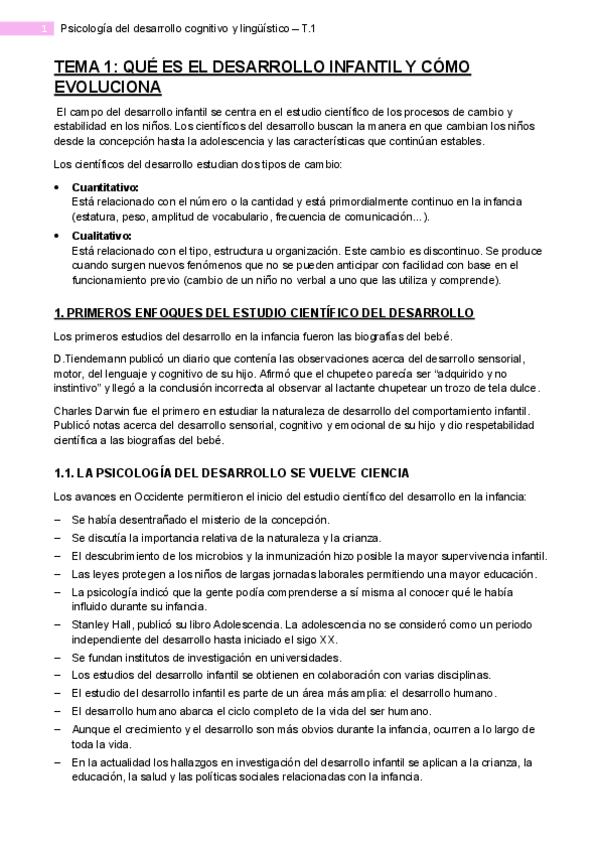 1 Psicología del desarrollo cognitivo y lingüístico – T.1

TEMA 1: QUÉ ES EL DESARROLLO INFANTIL Y CÓMO EVOLUCIONA

El campo del desarrollo infantil se centra en el estudio científico de los procesos de cambio y estabilidad en los niños. Los científicos del desarrollo buscan la manera en que cambian los niños desde la concepción hasta la adolescencia y las características que continúan estables.

Los científicos del desarrollo estudian dos tipos de cambio:

• Cuantitativo:
Está relacionado con el número o la cantidad y está primordialmente continuo en la infancia (estatura, peso, amplitud de vocabulario, frecuencia de comunicación...).

• Cualitativo:
Está relacionado con el tipo, estructura u organización. Este cambio es discontinuo. Se produce cuando surgen nuevos fenómenos que no se pueden anticipar con facilidad con base en el funcionamiento previo (cambio de un niño no verbal a uno que las utiliza y comprende).

1. PRIMEROS ENFOQUES DEL ESTUDIO CIENTÍFICO DEL DESARROLLO

Los primeros estudios del desarrollo en la infancia fueron las biografías del bebé.

D.Tiendemann publicó un diario que contenía las observaciones acerca del desarrollo sensorial, motor, del lenguaje y cognitivo de su hijo. Afirmó que el chupeteo parecía ser "adquirido y no instintivo" y llegó a la conclusión incorrecta al observar al lactante chupetear un trozo de tela dulce.

Charles Darwin fue el primero en estudiar la naturaleza de desarrollo del comportamiento infantil. Publicó notas acerca del desarrollo sensorial, cognitivo y emocional de su hijo y dio respetabilidad científica a las biografías del bebé.

1.1. LA PSICOLOGÍA DEL DESARROLLO SE VUELVE CIENCIA

Los avances en Occidente permitieron el inicio del estudio científico del desarrollo en la infancia:

– Se había desentrañado el misterio de la concepción.
– Se discutía la importancia relativa de la naturaleza y la crianza.
– El descubrimiento de los microbios y la inmunización hizo posible la mayor supervivencia infantil.
– Las leyes protegen a los niños de largas jornadas laborales permitiendo una mayor educación.
– La psicología indicó que la gente podía comprenderse a sí misma al conocer qué le había influido durante su infancia.
– Stanley Hall, publicó su libro Adolescencia. La adolescencia no se consideró como un periodo independiente del desarrollo hasta iniciado el sigo XX.
– Se fundan institutos de investigación en universidades.
– Los estudios del desarrollo infantil se obtienen en colaboración con varias disciplinas.
– El estudio del desarrollo infantil es parte de un área más amplia: el desarrollo humano.
– El desarrollo humano abarca el ciclo completo de la vida del ser humano.
– Aunque el crecimiento y el desarrollo son más obvios durante la infancia, ocurren a lo largo de toda la vida.
– En la actualidad los hallazgos en investigación del desarrollo infantil se aplican a la crianza, la educación, la salud y las políticas sociales relacionadas con la infancia.